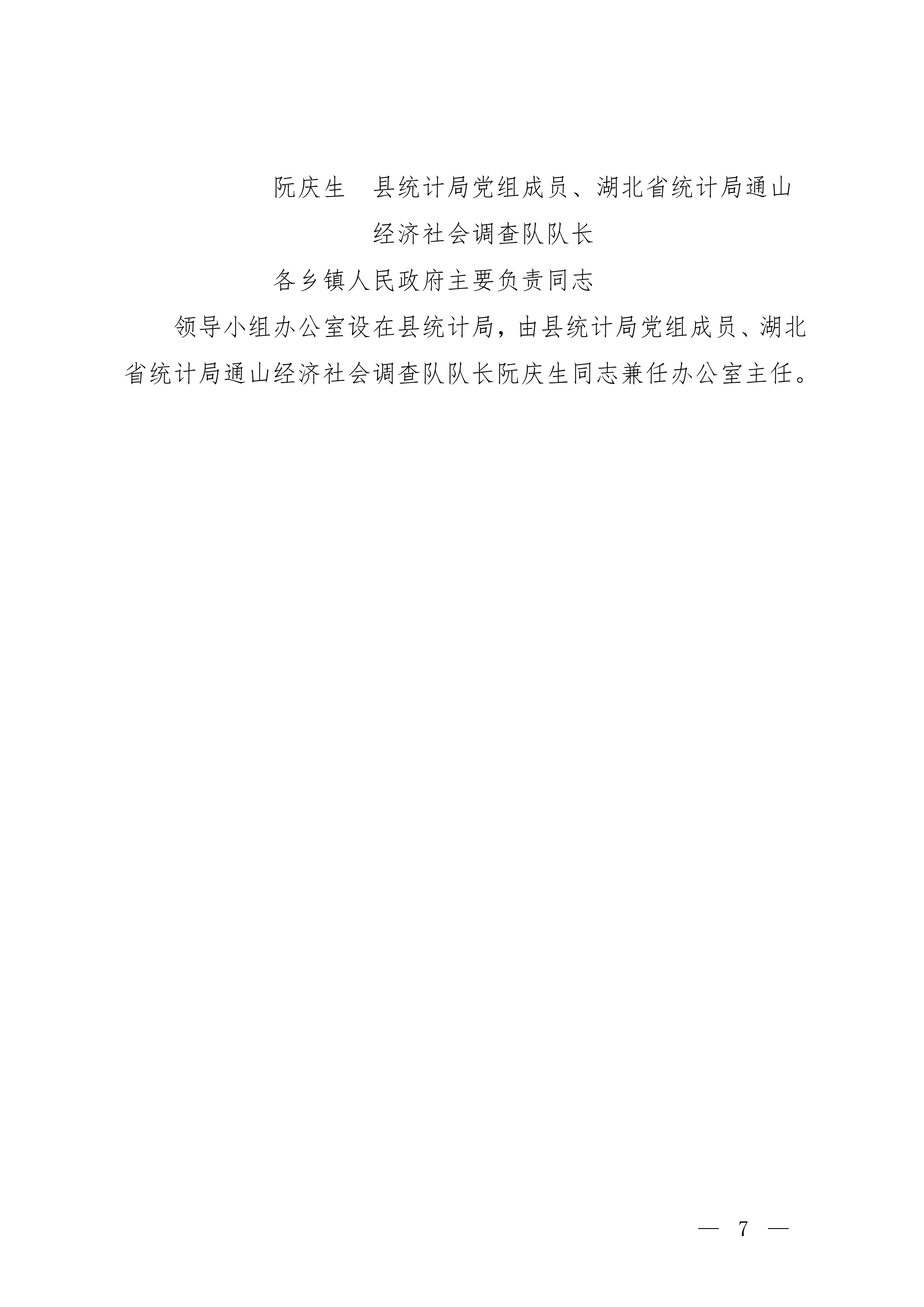 阮庆生 县统计局党组成员、湖北省统计局通山经济社会调查队队长

各乡镇人民政府主要负责同志

领导小组办公室设在县统计局，由县统计局党组成员、湖北省统计局通山经济社会调查队队长阮庆生同志兼任办公室主任。

— 7 —